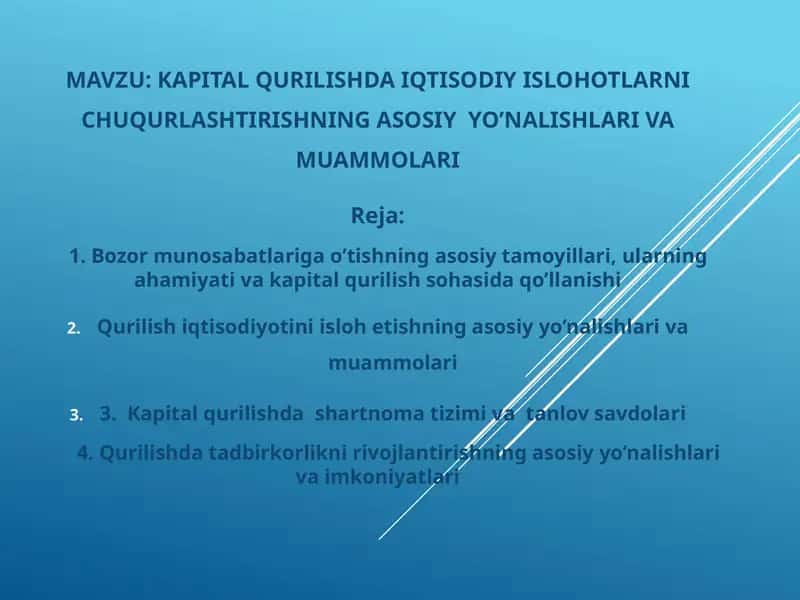 MAVZU: KAPITAL QURILISHDA IQTISODIY ISLOHOTLARNI CHUQURLASHTIRISHNING ASOSIY YO’NALISHLARI VA MUAMMOLARI

Reja:

1. Bozor munosabatlariga o’tishning asosiy tamoyillari, ularning ahamiyati va kapital qurilish sohasida qo’llanishi

2. Qurilish iqtisodiyotini isloh etishning asosiy yo’nalishlari va muammolari

3. 3. Kapital qurilishda shartnoma tizimi va tanlov savdolari

4. Qurilishda tadbirkorlikni rivojlantirishning asosiy yo’nalishlari va imkoniyatlari